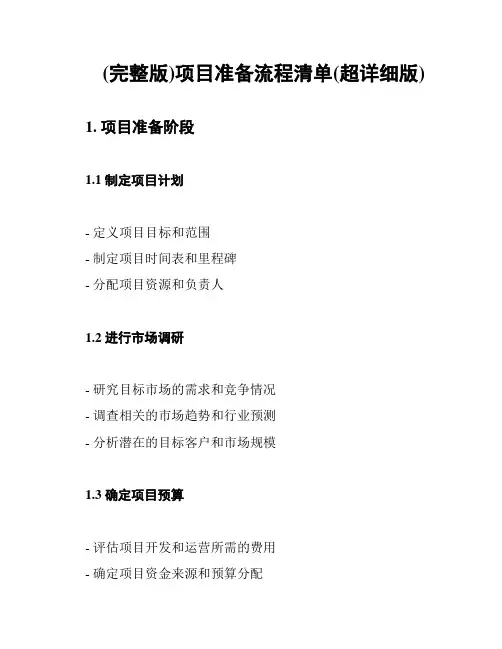 (完整版)项目准备流程清单(超详细版)

1. 项目准备阶段

1.1 制定项目计划

- 定义项目目标和范围
- 制定项目时间表和里程碑
- 分配项目资源和负责人

1.2 进行市场调研

- 研究目标市场的需求和竞争情况
- 调查相关的市场趋势和行业预测
- 分析潜在的目标客户和市场规模

1.3 确定项目预算

- 评估项目开发和运营所需的费用
- 确定项目资金来源和预算分配